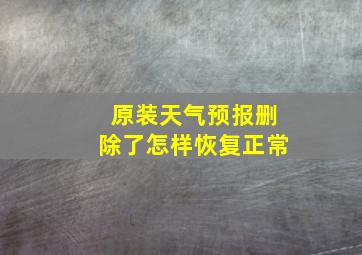 原装天气预报删除了怎样恢复正常